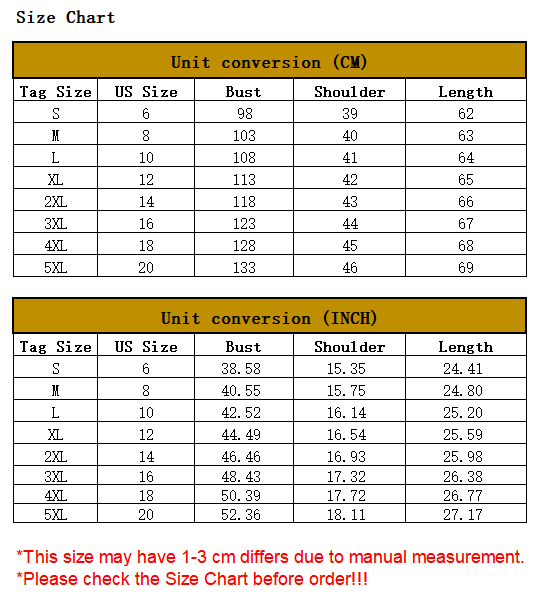 Size Chart

Unit conversion (CM)

| Tag Size | US Size | Bust | Shoulder | Length |
|---|---|---|---|---|
| S | 6 | 98 | 39 | 62 |
| M | 8 | 103 | 40 | 63 |
| L | 10 | 108 | 41 | 64 |
| XL | 12 | 113 | 42 | 65 |
| 2XL | 14 | 118 | 43 | 66 |
| 3XL | 16 | 123 | 44 | 67 |
| 4XL | 18 | 128 | 45 | 68 |
| 5XL | 20 | 133 | 46 | 69 |

Unit conversion (INCH)

| Tag Size | US Size | Bust | Shoulder | Length |
|---|---|---|---|---|
| S | 6 | 38.58 | 15.35 | 24.41 |
| M | 8 | 40.55 | 15.75 | 24.80 |
| L | 10 | 42.52 | 16.14 | 25.20 |
| XL | 12 | 44.49 | 16.54 | 25.59 |
| 2XL | 14 | 46.46 | 16.93 | 25.98 |
| 3XL | 16 | 48.43 | 17.32 | 26.38 |
| 4XL | 18 | 50.39 | 17.72 | 26.77 |
| 5XL | 20 | 52.36 | 18.11 | 27.17 |

*This size may have 1-3 cm differs due to manual measurement.
*Please check the Size Chart before order!!!